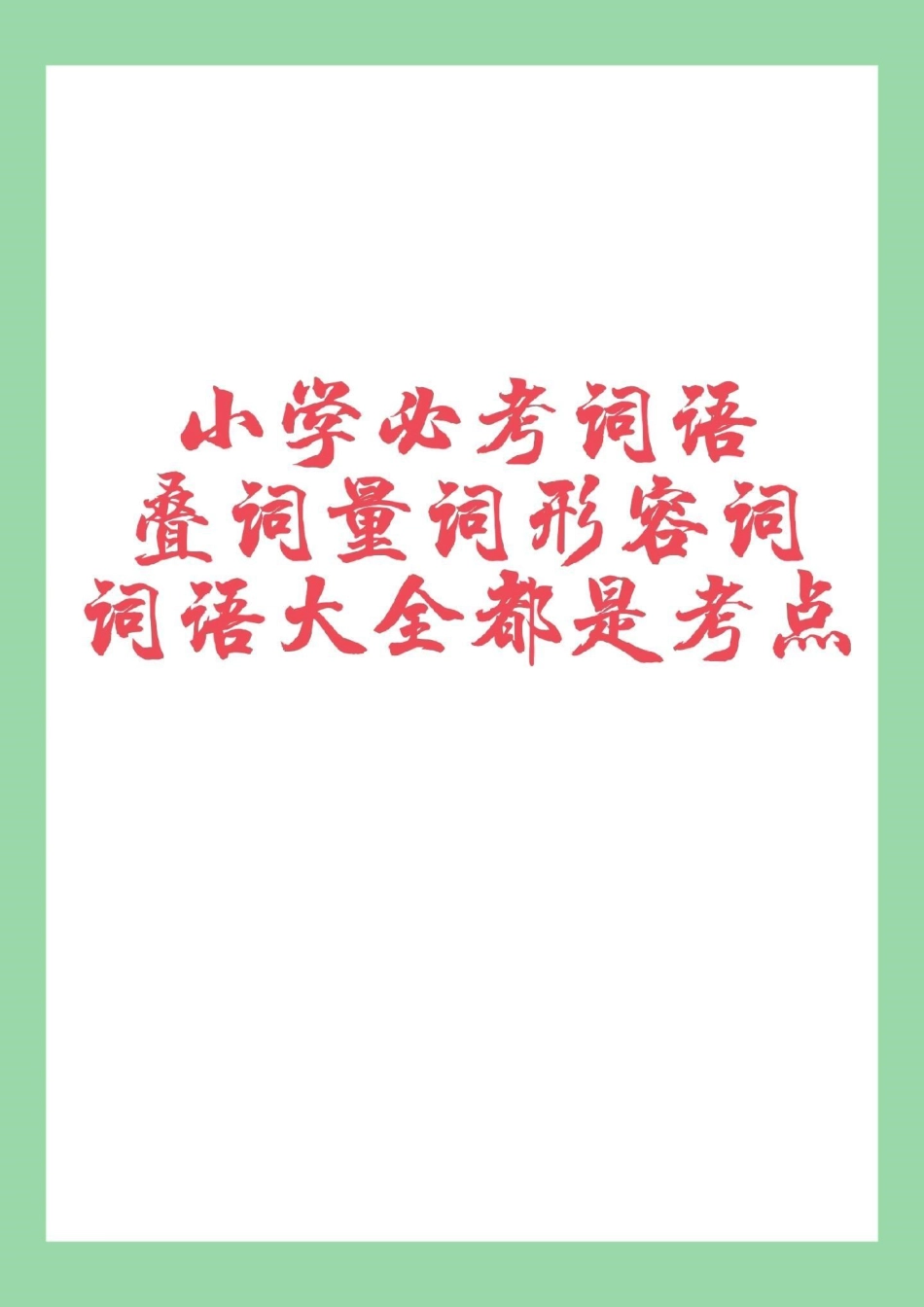 小学必考词语
叠词量词形容词
词语大全都是考点